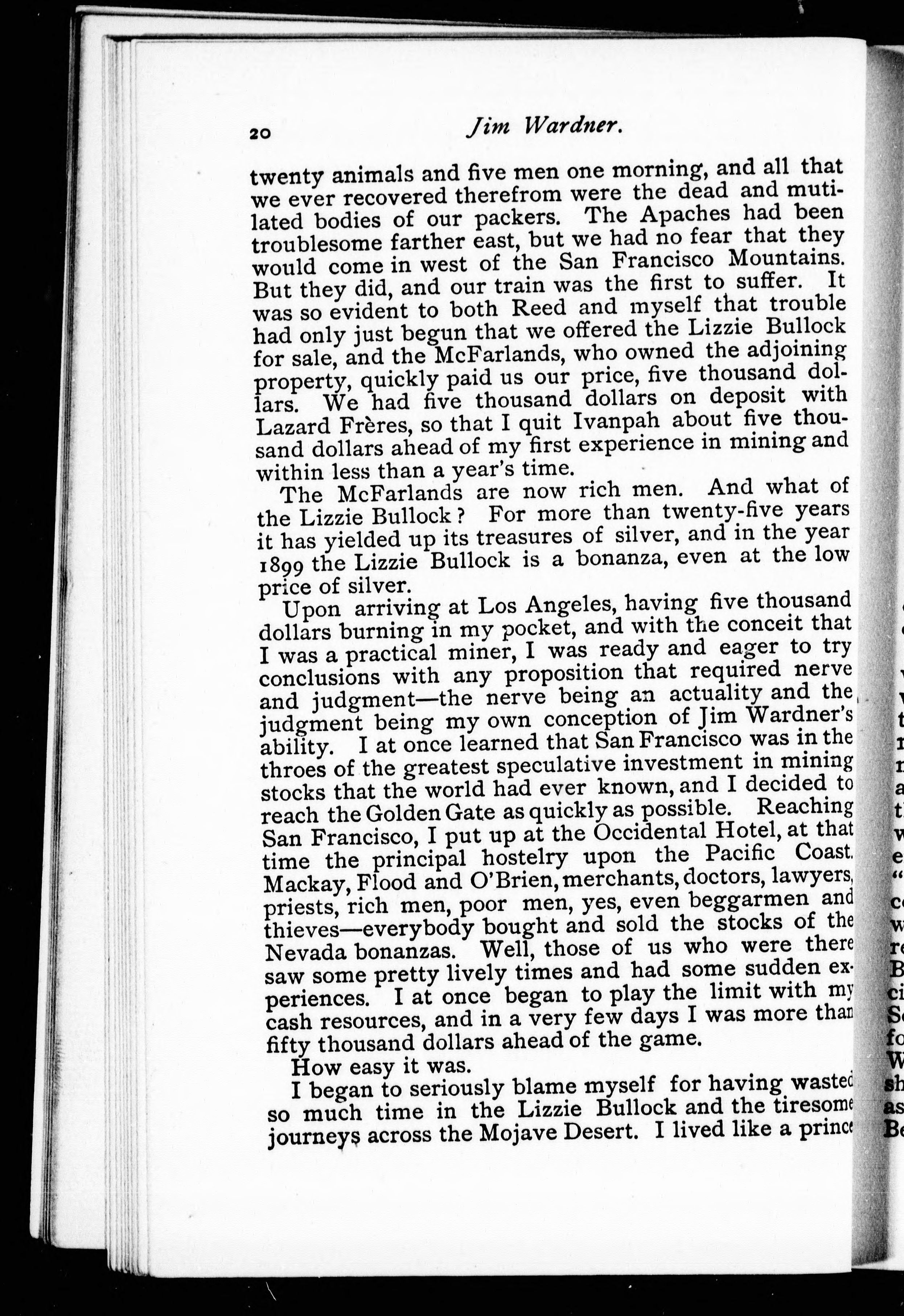 20 Jim Wardner.

twenty animals and five men one morning, and all that we ever recovered therefrom were the dead and mutilated bodies of our packers. The Apaches had been troublesome farther east, but we had no fear that they would come in west of the San Francisco Mountains. But they did, and our train was the first to suffer. It was so evident to both Reed and myself that trouble had only just begun that we offered the Lizzie Bullock for sale, and the McFarlands, who owned the adjoining property, quickly paid us our price, five thousand dollars. We had five thousand dollars on deposit with Lazard Frères, so that I quit Ivanpah about five thousand dollars ahead of my first experience in mining and within less than a year's time.

The McFarlands are now rich men. And what of the Lizzie Bullock? For more than twenty-five years it has yielded up its treasures of silver, and in the year 1899 the Lizzie Bullock is a bonanza, even at the low price of silver.

Upon arriving at Los Angeles, having five thousand dollars burning in my pocket, and with the conceit that I was a practical miner, I was ready and eager to try conclusions with any proposition that required nerve and judgment—the nerve being an actuality and the judgment being my own conception of Jim Wardner's ability. I at once learned that San Francisco was in the throes of the greatest speculative investment in mining stocks that the world had ever known, and I decided to reach the Golden Gate as quickly as possible. Reaching San Francisco, I put up at the Occidental Hotel, at that time the principal hostelry upon the Pacific Coast. Mackay, Flood and O'Brien, merchants, doctors, lawyers, priests, rich men, poor men, yes, even beggarmen and thieves—everybody bought and sold the stocks of the Nevada bonanzas. Well, those of us who were there saw some pretty lively times and had some sudden experiences. I at once began to play the limit with my cash resources, and in a very few days I was more than fifty thousand dollars ahead of the game.

How easy it was.

I began to seriously blame myself for having wasted so much time in the Lizzie Bullock and the tiresome journeys across the Mojave Desert. I lived like a prince